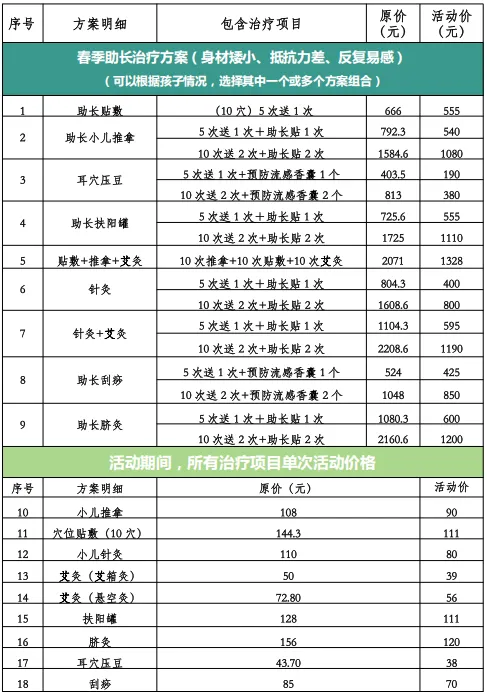 | 序号 | 方案明细 | 包含治疗项目 | 原价（元） | 活动价（元） |
|---|---|---|---|---|
| 春季助长治疗方案（身材矮小、抵抗力差、反复易感）（可以根据孩子情况，选择其中一个或多个方案组合） | | | | |
| 1 | 助长贴敷 | （10穴）5次送1次 | 666 | 555 |
| 2 | 助长小儿推拿 | 5次送1次+助长贴1次 | 792.3 | 540 |
| | | 10次送2次+助长贴2次 | 1584.6 | 1080 |
| 3 | 耳穴压豆 | 5次送1次+预防流感香囊1个 | 403.5 | 190 |
| | | 10次送2次+预防流感香囊2个 | 813 | 380 |
| 4 | 助长扶阳罐 | 5次送1次+助长贴1次 | 725.6 | 555 |
| | | 10次送2次+助长贴2次 | 1725 | 1110 |
| 5 | 贴敷+推拿+艾灸 | 10次推拿+10次贴敷+10次艾灸 | 2071 | 1328 |
| 6 | 针灸 | 5次送1次+助长贴1次 | 804.3 | 400 |
| | | 10次送2次+助长贴2次 | 1608.6 | 800 |
| 7 | 针灸+艾灸 | 5次送1次+助长贴1次 | 1104.3 | 595 |
| | | 10次送2次+助长贴2次 | 2208.6 | 1190 |
| 8 | 助长刮痧 | 5次送1次+预防流感香囊1个 | 524 | 425 |
| | | 10次送2次+预防流感香囊2个 | 1048 | 850 |
| 9 | 助长脐灸 | 5次送1次+助长贴1次 | 1080.3 | 600 |
| | | 10次送2次+助长贴2次 | 2160.6 | 1200 |

活动期间，所有治疗项目单次活动价格

| 序号 | 方案明细 | 原价（元） | 活动价 |
|---|---|---|---|
| 10 | 小儿推拿 | 108 | 90 |
| 11 | 穴位贴敷（10穴） | 144.3 | 111 |
| 12 | 小儿针灸 | 110 | 80 |
| 13 | 艾灸（艾箱灸） | 50 | 39 |
| 14 | 艾灸（悬空灸） | 72.80 | 56 |
| 15 | 扶阳罐 | 128 | 111 |
| 16 | 脐灸 | 156 | 120 |
| 17 | 耳穴压豆 | 43.70 | 38 |
| 18 | 刮痧 | 85 | 70 |